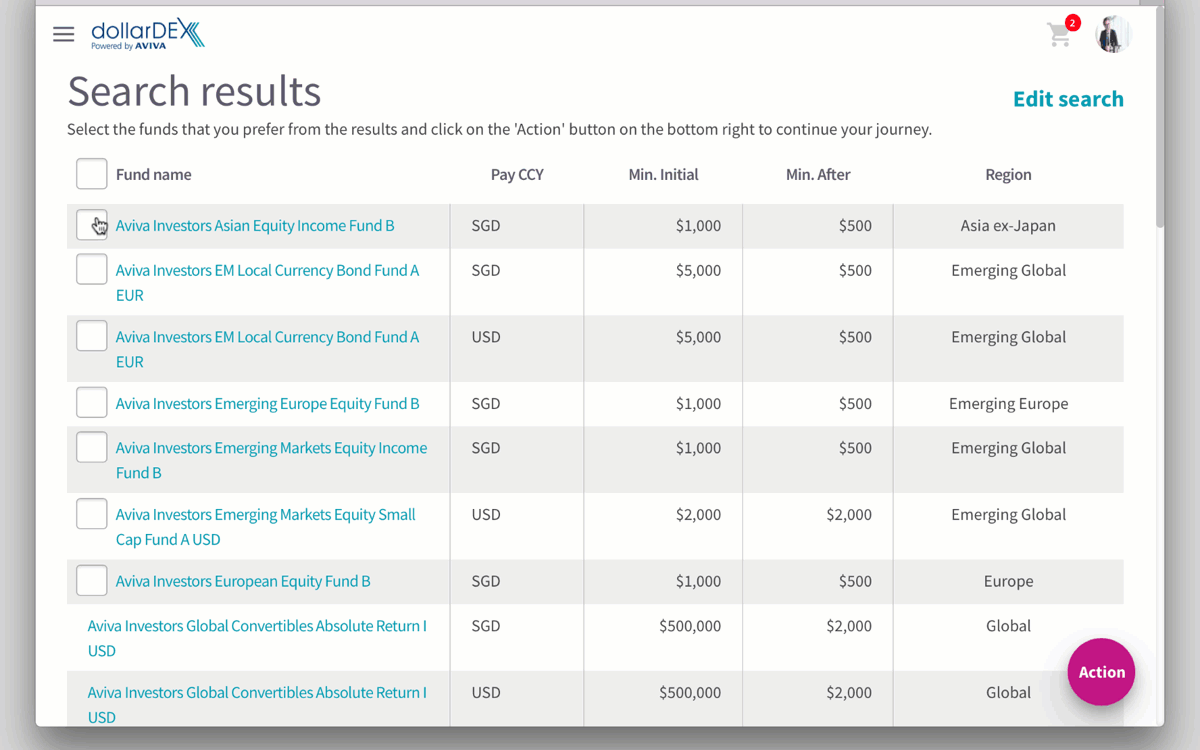 dollarDEX
Powered by AVIVA

2

Search results

Edit search

Select the funds that you prefer from the results and click on the 'Action' button on the bottom right to continue your journey.

| Fund name | Pay CCY | Min. Initial | Min. After | Region |
|---|---|---|---|---|
| Aviva Investors Asian Equity Income Fund B | SGD | \$1,000 | \$500 | Asia ex-Japan |
| Aviva Investors EM Local Currency Bond Fund A EUR | SGD | \$5,000 | \$500 | Emerging Global |
| Aviva Investors EM Local Currency Bond Fund A EUR | USD | \$5,000 | \$500 | Emerging Global |
| Aviva Investors Emerging Europe Equity Fund B | SGD | \$1,000 | \$500 | Emerging Europe |
| Aviva Investors Emerging Markets Equity Income Fund B | SGD | \$1,000 | \$500 | Emerging Global |
| Aviva Investors Emerging Markets Equity Small Cap Fund A USD | USD | \$2,000 | \$2,000 | Emerging Global |
| Aviva Investors European Equity Fund B | SGD | \$1,000 | \$500 | Europe |
| Aviva Investors Global Convertibles Absolute Return I USD | SGD | \$500,000 | \$2,000 | Global |
| Aviva Investors Global Convertibles Absolute Return I USD | USD | \$500,000 | \$2,000 | Global |

Action